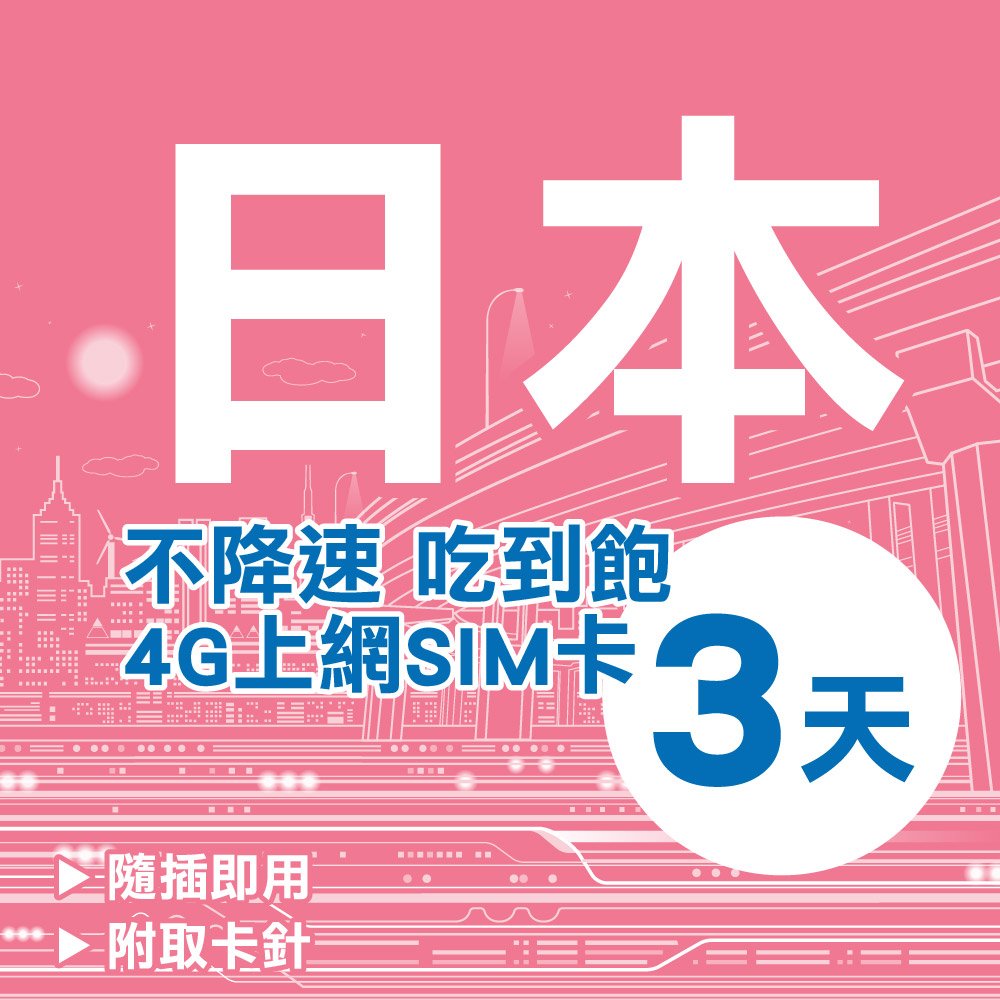 日本

不降速 吃到飽
4G上網SIM卡

3天

▶ 隨插即用
▶ 附取卡針